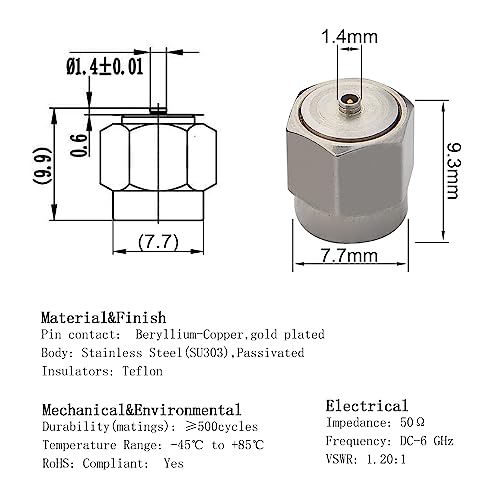 Ø1.4±0.01

0.6

(9.9)

(7.7)

1.4mm

9.3mm

7.7mm

Material&Finish
Pin contact: Beryllium-Copper,gold plated
Body: Stainless Steel(SU303),Passivated
Insulators: Teflon

Mechanical&Environmental
Durability(matings): ≥500cycles
Temperature Range: -45℃ to +85℃
RoHS: Compliant: Yes

Electrical
Impedance: 50Ω
Frequency: DC-6 GHz
VSWR: 1.20:1